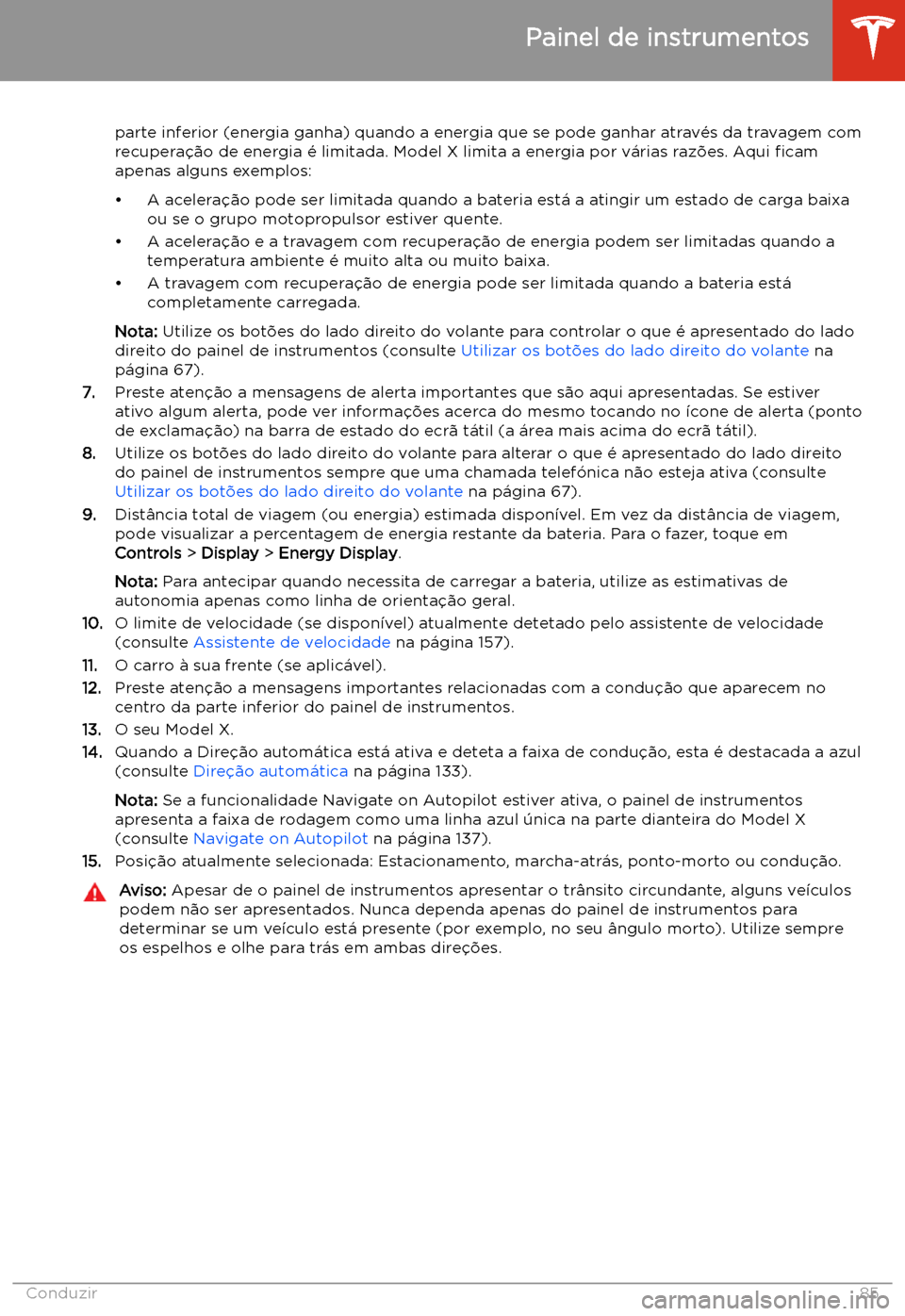 Painel de instrumentos

parte inferior (energia ganha) quando a energia que se pode ganhar através da travagem com recuperação de energia é limitada. Model X limita a energia por várias razões. Aqui ficam apenas alguns exemplos:

• A aceleração pode ser limitada quando a bateria está a atingir um estado de carga baixa ou se o grupo motopropulsor estiver quente.
• A aceleração e a travagem com recuperação de energia podem ser limitadas quando a temperatura ambiente é muito alta ou muito baixa.
• A travagem com recuperação de energia pode ser limitada quando a bateria está completamente carregada.

Nota: Utilize os botões do lado direito do volante para controlar o que é apresentado do lado direito do painel de instrumentos (consulte Utilizar os botões do lado direito do volante na página 67).

7. Preste atenção a mensagens de alerta importantes que são aqui apresentadas. Se estiver ativo algum alerta, pode ver informações acerca do mesmo tocando no ícone de alerta (ponto de exclamação) na barra de estado do ecrã tátil (a área mais acima do ecrã tátil).
8. Utilize os botões do lado direito do volante para alterar o que é apresentado do lado direito do painel de instrumentos sempre que uma chamada telefónica não esteja ativa (consulte Utilizar os botões do lado direito do volante na página 67).
9. Distância total de viagem (ou energia) estimada disponível. Em vez da distância de viagem, pode visualizar a percentagem de energia restante da bateria. Para o fazer, toque em Controls > Display > Energy Display.

Nota: Para antecipar quando necessita de carregar a bateria, utilize as estimativas de autonomia apenas como linha de orientação geral.

10. O limite de velocidade (se disponível) atualmente detetado pelo assistente de velocidade (consulte Assistente de velocidade na página 157).
11. O carro à sua frente (se aplicável).
12. Preste atenção a mensagens importantes relacionadas com a condução que aparecem no centro da parte inferior do painel de instrumentos.
13. O seu Model X.
14. Quando a Direção automática está ativa e deteta a faixa de condução, esta é destacada a azul (consulte Direção automática na página 133).

Nota: Se a funcionalidade Navigate on Autopilot estiver ativa, o painel de instrumentos apresenta a faixa de rodagem como uma linha azul única na parte dianteira do Model X (consulte Navigate on Autopilot na página 137).

15. Posição atualmente selecionada: Estacionamento, marcha-atrás, ponto-morto ou condução.

Aviso: Apesar de o painel de instrumentos apresentar o trânsito circundante, alguns veículos podem não ser apresentados. Nunca dependa apenas do painel de instrumentos para determinar se um veículo está presente (por exemplo, no seu ângulo morto). Utilize sempre os espelhos e olhe para trás em ambas direções.

Conduzir 85

carmanualsonline.info